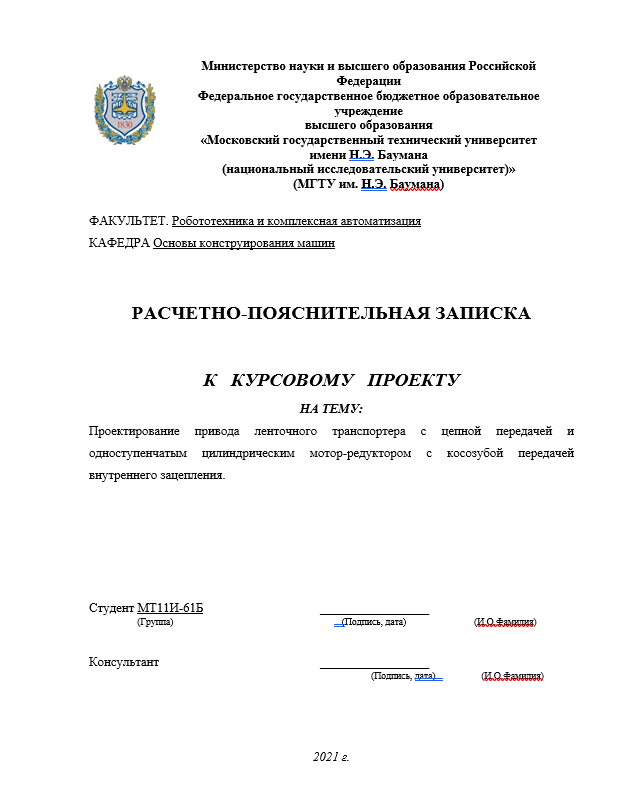 1830

Министерство науки и высшего образования Российской Федерации
Федеральное государственное бюджетное образовательное учреждение
высшего образования
«Московский государственный технический университет имени Н.Э. Баумана
(национальный исследовательский университет)»
(МГТУ им. Н.Э. Баумана)

ФАКУЛЬТЕТ. Робототехника и комплексная автоматизация

КАФЕДРА Основы конструирования машин

РАСЧЕТНО-ПОЯСНИТЕЛЬНАЯ ЗАПИСКА

К КУРСОВОМУ ПРОЕКТУ

НА ТЕМУ:

Проектирование привода ленточного транспортера с цепной передачей и одноступенчатым цилиндрическим мотор-редуктором с косозубой передачей внутреннего зацепления.

Студент МТ11И-61Б
(Группа) (Подпись, дата) (И.О.Фамилия)

Консультант
(Подпись, дата) (И.О.Фамилия)

2021 г.